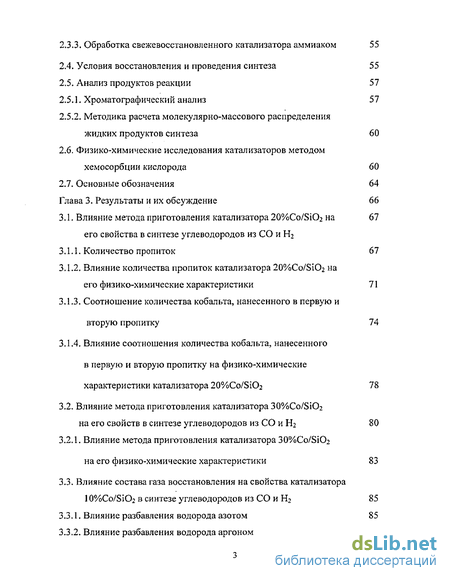 2.3.3. Обработка свежевосстановленного катализатора аммиаком 55

2.4. Условия восстановления и проведения синтеза 55

2.5. Анализ продуктов реакции 57

2.5.1. Хроматографический анализ 57

2.5.2. Методика расчета молекулярно-массового распределения жидких продуктов синтеза 60

2.6. Физико-химические исследования катализаторов методом хемосорбции кислорода 60

2.7. Основные обозначения 64

Глава 3. Результаты и их обсуждение 66

3.1. Влияние метода приготовления катализатора 20%Co/$SiO_2$ на его свойства в синтезе углеводородов из CO и $H_2$ 67

3.1.1. Количество пропиток 67

3.1.2. Влияние количества пропиток катализатора 20%Co/$SiO_2$ на его физико-химические характеристики 71

3.1.3. Соотношение количества кобальта, нанесенного в первую и вторую пропитку 74

3.1.4. Влияние соотношения количества кобальта, нанесенного в первую и вторую пропитку на физико-химические характеристики катализатора 20%Co/$SiO_2$ 78

3.2. Влияние метода приготовления катализатора 30%Co/$SiO_2$ на его свойств в синтезе углеводородов из CO и $H_2$ 80

3.2.1. Влияние метода приготовления катализатора 30%Co/$SiO_2$ на его физико-химические характеристики 83

3.3. Влияние состава газа восстановления на свойства катализатора 10%Co/$SiO_2$ в синтезе углеводородов из CO и $H_2$ 85

3.3.1. Влияние разбавления водорода азотом 85

3.3.2. Влияние разбавления водорода аргоном

3

dsLib.net
библиотека диссертаций